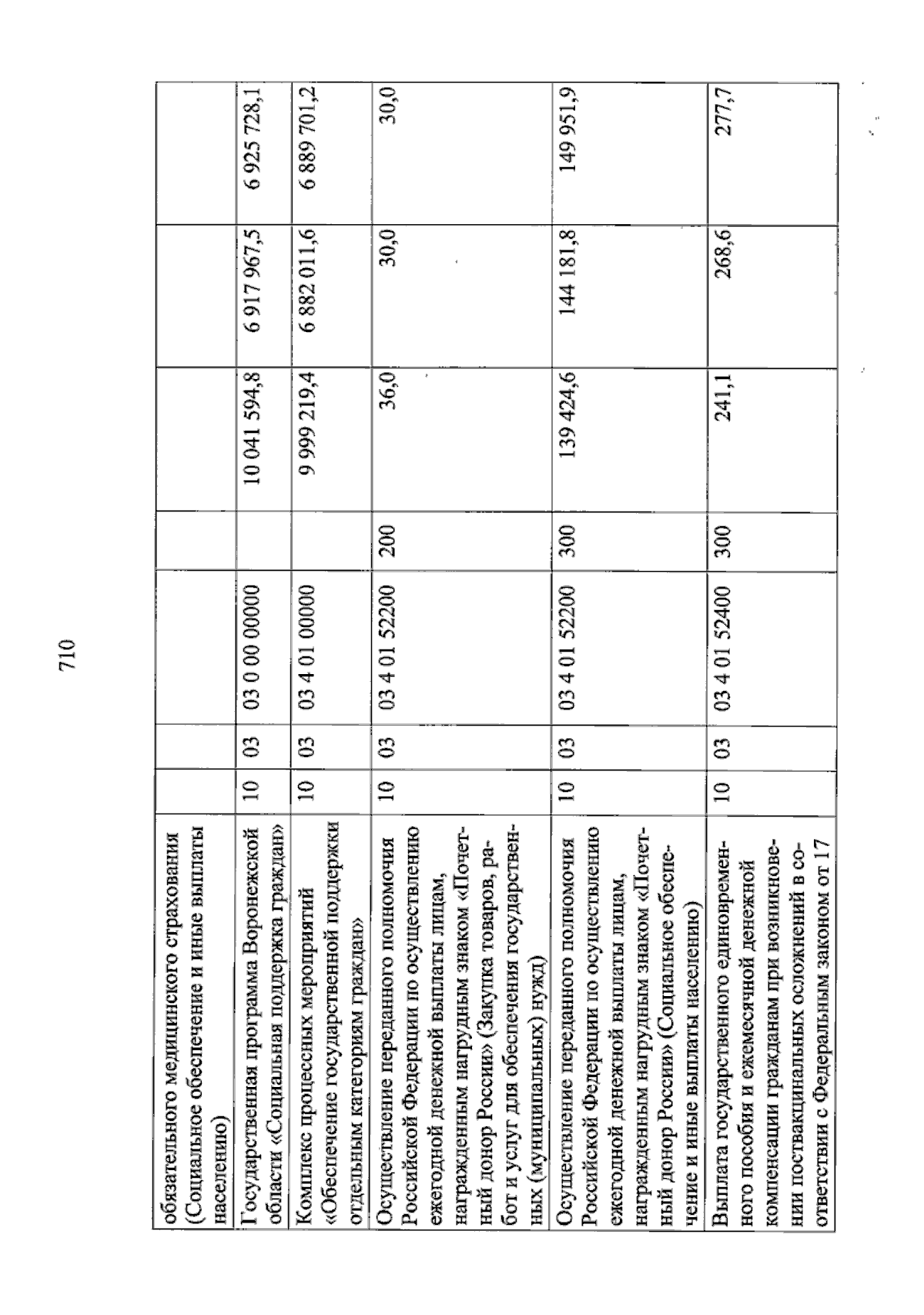 710

| обязательного медицинского страхования (Социальное обеспечение и иные выплаты населению) | | | | | | | |
|---|---|---|---|---|---|---|---|
| Государственная программа Воронежской области «Социальная поддержка граждан» | 10 | 03 | 03 0 00 00000 | | 10 041 594,8 | 6 917 967,5 | 6 925 728,1 |
| Комплекс процессных мероприятий «Обеспечение государственной поддержки отдельным категориям граждан» | 10 | 03 | 03 4 01 00000 | | 9 999 219,4 | 6 882 011,6 | 6 889 701,2 |
| Осуществление переданного полномочия Российской Федерации по осуществлению ежегодной денежной выплаты лицам, награжденным нагрудным знаком «Почетный донор России» (Закупка товаров, работ и услуг для обеспечения государственных (муниципальных) нужд) | 10 | 03 | 03 4 01 52200 | 200 | 36,0 | 30,0 | 30,0 |
| Осуществление переданного полномочия Российской Федерации по осуществлению ежегодной денежной выплаты лицам, награжденным нагрудным знаком «Почетный донор России» (Социальное обеспечение и иные выплаты населению) | 10 | 03 | 03 4 01 52200 | 300 | 139 424,6 | 144 181,8 | 149 951,9 |
| Выплата государственного единовременного пособия и ежемесячной денежной компенсации гражданам при возникновении поствакцинальных осложнений в соответствии с Федеральным законом от 17 | 10 | 03 | 03 4 01 52400 | 300 | 241,1 | 268,6 | 277,7 |